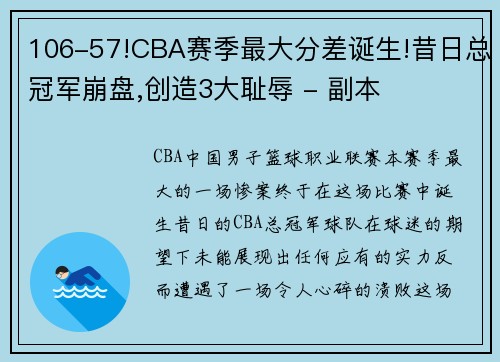 106-57!CBA赛季最大分差诞生!昔日总冠军崩盘,创造3大耻辱 - 副本

CBA中国男子篮球职业联赛本赛季最大的一场惨案终于在这场比赛中诞生昔日的CBA总冠军球队在球迷的期望下未能展现出任何应有的实力反而遭遇了一场令人心碎的溃败这场